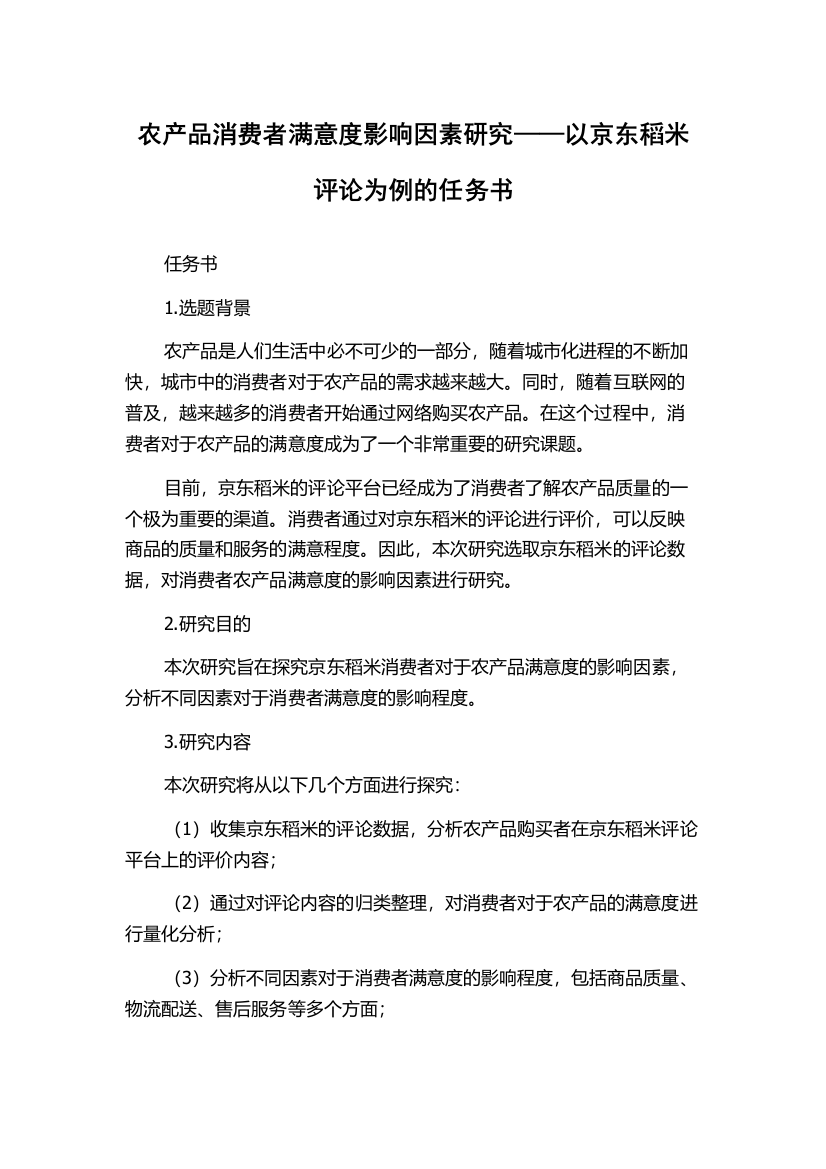 农产品消费者满意度影响因素研究——以京东稻米评论为例的任务书

任务书

1.选题背景

农产品是人们生活中必不可少的一部分，随着城市化进程的不断加快，城市中的消费者对于农产品的需求越来越大。同时，随着互联网的普及，越来越多的消费者开始通过网络购买农产品。在这个过程中，消费者对于农产品的满意度成为了一个非常重要的研究课题。

目前，京东稻米的评论平台已经成为了消费者了解农产品质量的一个极为重要的渠道。消费者通过对京东稻米的评论进行评价，可以反映商品的质量和服务的满意程度。因此，本次研究选取京东稻米的评论数据，对消费者农产品满意度的影响因素进行研究。

2.研究目的

本次研究旨在探究京东稻米消费者对于农产品满意度的影响因素，分析不同因素对于消费者满意度的影响程度。

3.研究内容

本次研究将从以下几个方面进行探究：

（1）收集京东稻米的评论数据，分析农产品购买者在京东稻米评论平台上的评价内容；

（2）通过对评论内容的归类整理，对消费者对于农产品的满意度进行量化分析；

（3）分析不同因素对于消费者满意度的影响程度，包括商品质量、物流配送、售后服务等多个方面；